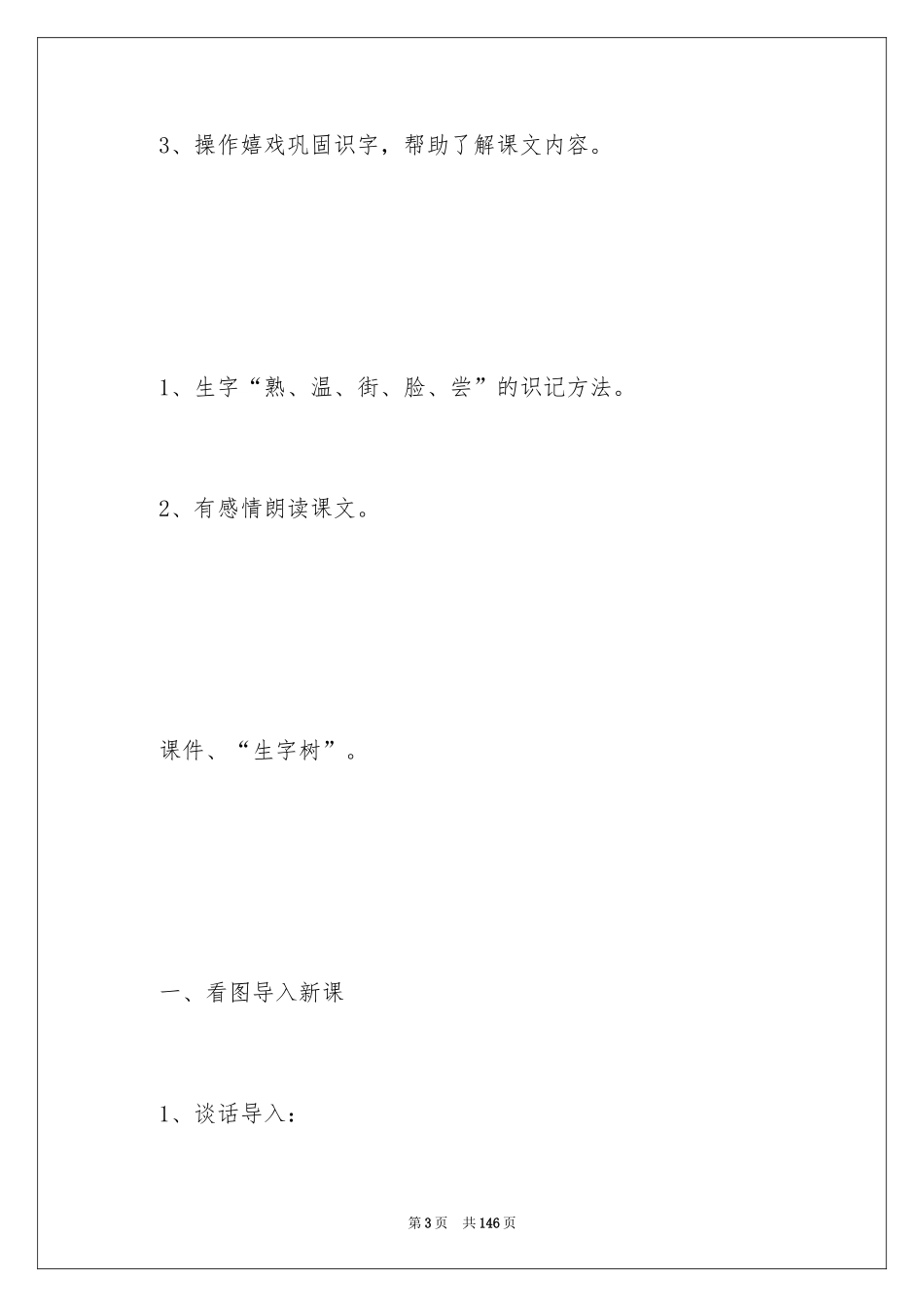 3、操作嬉戏巩固识字，帮助了解课文内容。

1、生字“熟、温、街、脸、尝”的识记方法。

2、有感情朗读课文。

课件、“生字树”。

一、看图导入新课

1、谈话导入：

第3页　共146页